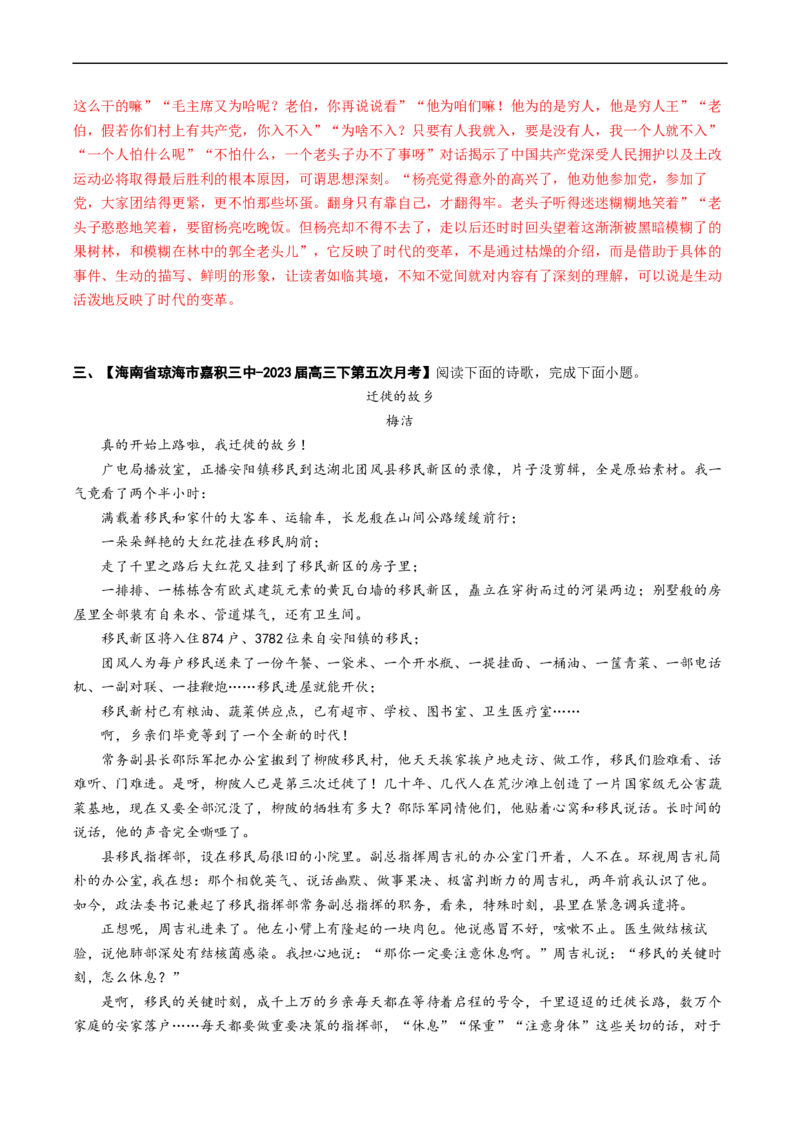 这么干的嘛”“毛主席又为哈呢？老伯，你再说说看”“他为咱们嘛！他为的是穷人，他是穷人王”“老伯，假若你们村上有共产党，你入不入”“为啥不入？只要有人我就入，要是没有人，我一个人就不入”“一个人怕什么呢”“不怕什么，一个老头子办不了事呀”对话揭示了中国共产党深受人民拥护以及土改运动必将取得最后胜利的根本原因，可谓思想深刻。“杨亮觉得意外的高兴了，他劝他参加党，参加了党，大家团结得更紧，更不怕那些坏蛋。翻身只有靠自己，才翻得牢。老头子听得迷迷糊糊地笑着”“老头子憨憨地笑着，要留杨亮吃晚饭。但杨亮却不得不去了，走以后还时时回头望着这渐渐被黑暗模糊了的果树林，和模糊在林中的郭全老头儿”，它反映了时代的变革，不是通过枯燥的介绍，而是借助于具体的事件、生动的描写、鲜明的形象，让读者如临其境，不知不觉间就对内容有了深刻的理解，可以说是生动活泼地反映了时代的变革。

三、【海南省琼海市嘉积三中-2023届高三下第五次月考】阅读下面的诗歌，完成下面小题。

迁徙的故乡

梅洁

真的开始上路啦，我迁徙的故乡！

广电局播放室，正播安阳镇移民到达湖北团风县移民新区的录像，片子没剪辑，全是原始素材。我一气竟看了两个半小时：

满载着移民和家什的大客车、运输车，长龙般在山间公路缓缓前行；

一朵朵鲜艳的大红花挂在移民胸前；

走了千里之路后大红花又挂到了移民新区的房子里；

一排排、一栋栋含有欧式建筑元素的黄瓦白墙的移民新区，矗立在穿街而过的河渠两边；别墅般的房屋里全部装有自来水、管道煤气，还有卫生间。

移民新区将入住874户、3782位来自安阳镇的移民；

团风人为每户移民送来了一份午餐、一袋米、一个开水瓶、一提挂面、一桶油、一筐青菜、一部电话机、一副对联、一挂鞭炮……移民进屋就能开伙；

移民新村已有粮油、蔬菜供应点，已有超市、学校、图书室、卫生医疗室……

啊，乡亲们毕竟等到了一个全新的时代！

常务副县长邵际军把办公室搬到了柳陂移民村，他天天挨家挨户地走访、做工作，移民们脸难看、话难听、门难进。是呀，柳陂人已是第三次迁徙了！几十年、几代人在荒沙滩上创造了一片国家级无公害蔬菜基地，现在又要全部沉没了，柳陂的牺牲有多大？邵际军同情他们，他贴着心窝和移民说话。长时间的说话，他的声音完全嘶哑了。

县移民指挥部，设在移民局很旧的小院里。副总指挥周吉礼的办公室门开着，人不在。环视周吉礼简朴的办公室，我在想：那个相貌英气、说话幽默、做事果决、极富判断力的周吉礼，两年前我认识了他。如今，政法委书记兼起了移民指挥部常务副总指挥的职务，看来，特殊时刻，县里在紧急调兵遣将。

正想呢，周吉礼进来了。他左小臂上有隆起的一块肉包。他说感冒不好，咳嗽不止。医生做结核试验，说他肺部深处有结核菌感染。我担心地说：“那你一定要注意休息啊。”周吉礼说：“移民的关键时刻，怎么休息？”

是啊，移民的关键时刻，成千上万的乡亲每天都在等待着启程的号令，千里迢迢的迁徙长路，数万个家庭的安家落户……每天都要做重要决策的指挥部，“休息”“保重”“注意身体”这些关切的话，对于